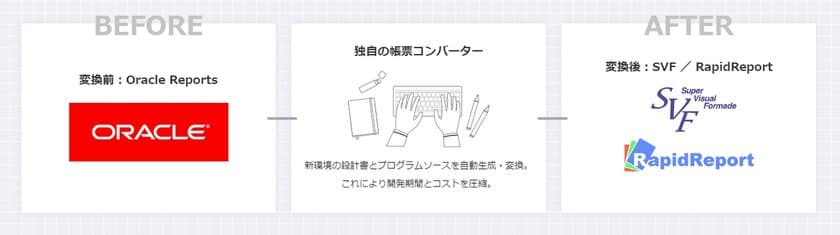 BEFORE

変換前：Oracle Reports

ORACLE

独自の帳票コンバーター

新環境の設計書とプログラムソースを自動生成・変換。
これにより開発期間とコストを圧縮。

AFTER

変換後：SVF ／ RapidReport

SVF Super Visual Formade

RapidReport